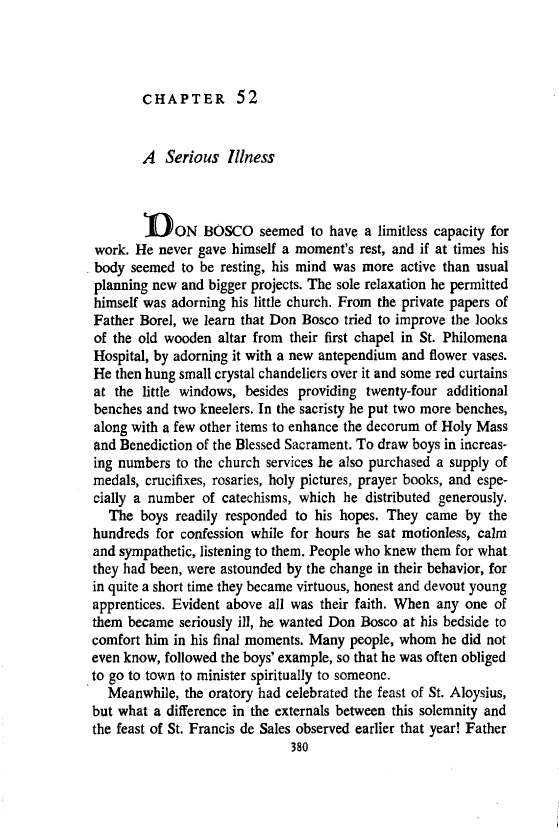 CHAPTER 52

A Serious Illness

DON BOSCO seemed to have a limitless capacity for work. He never gave himself a moment's rest, and if at times his body seemed to be resting, his mind was more active than usual planning new and bigger projects. The sole relaxation he permitted himself was adorning his little church. From the private papers of Father Borel, we learn that Don Bosco tried to improve the looks of the old wooden altar from their first chapel in St. Philomena Hospital, by adorning it with a new antependium and flower vases. He then hung small crystal chandeliers over it and some red curtains at the little windows, besides providing twenty-four additional benches and two kneelers. In the sacristy he put two more benches, along with a few other items to enhance the decorum of Holy Mass and Benediction of the Blessed Sacrament. To draw boys in increasing numbers to the church services he also purchased a supply of medals, crucifixes, rosaries, holy pictures, prayer books, and especially a number of catechisms, which he distributed generously.

The boys readily responded to his hopes. They came by the hundreds for confession while for hours he sat motionless, calm and sympathetic, listening to them. People who knew them for what they had been, were astounded by the change in their behavior, for in quite a short time they became virtuous, honest and devout young apprentices. Evident above all was their faith. When any one of them became seriously ill, he wanted Don Bosco at his bedside to comfort him in his final moments. Many people, whom he did not even know, followed the boys' example, so that he was often obliged to go to town to minister spiritually to someone.

Meanwhile, the oratory had celebrated the feast of St. Aloysius, but what a difference in the externals between this solemnity and the feast of St. Francis de Sales observed earlier that year! Father

380